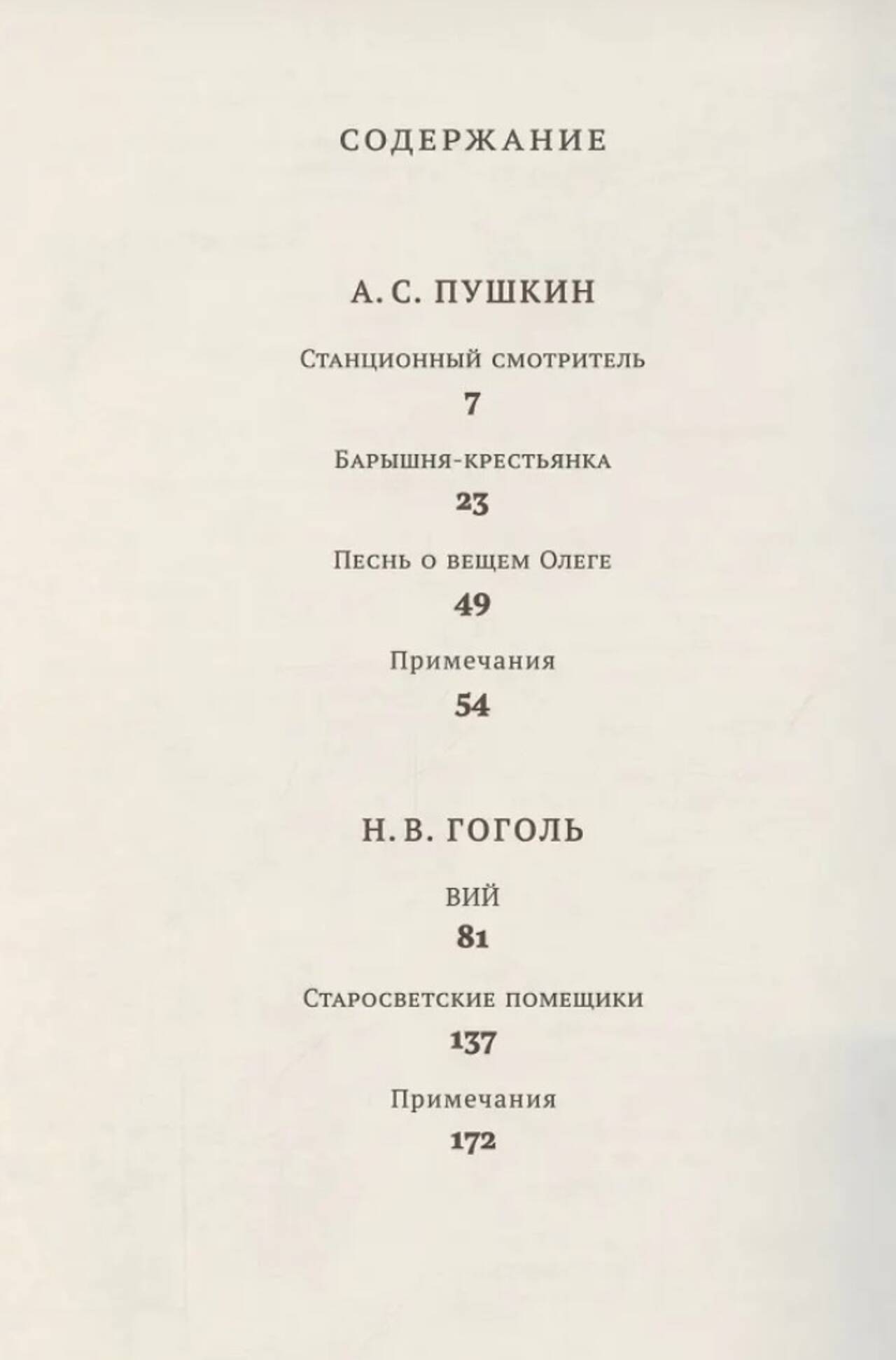 СОДЕРЖАНИЕ

А. С. ПУШКИН

Станционный смотритель
7

Барышня-крестьянка
23

Песнь о вещем Олеге
49

Примечания
54

Н. В. ГОГОЛЬ

Вий
81

Старосветские помещики
137

Примечания
172